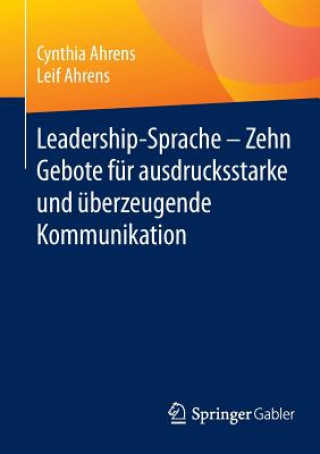 Cynthia Ahrens
Leif Ahrens

Leadership-Sprache – Zehn Gebote für ausdrucksstarke und überzeugende Kommunikation

Springer Gabler